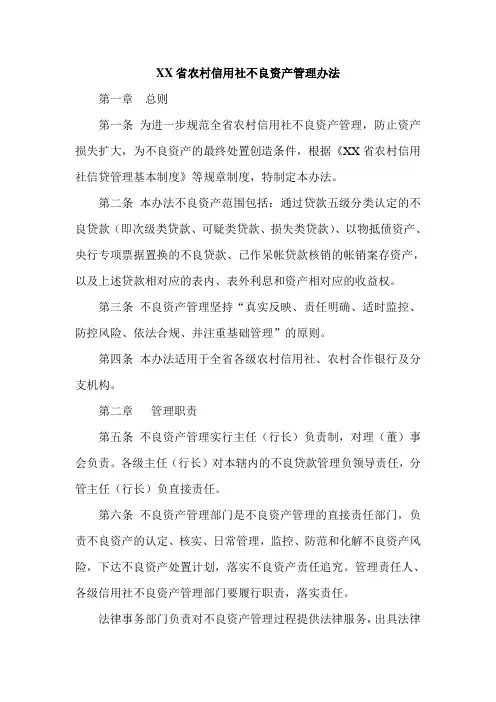 XX 省农村信用社不良资产管理办法

第一章　总则

第一条　为进一步规范全省农村信用社不良资产管理，防止资产损失扩大，为不良资产的最终处置创造条件，根据《XX 省农村信用社信贷管理基本制度》等规章制度，特制定本办法。

第二条　本办法不良资产范围包括：通过贷款五级分类认定的不良贷款（即次级类贷款、可疑类贷款、损失类贷款）、以物抵债资产、央行专项票据置换的不良贷款、已作呆帐贷款核销的帐销案存资产，以及上述贷款相对应的表内、表外利息和资产相对应的收益权。

第三条　不良资产管理坚持“真实反映、责任明确、适时监控、防控风险、依法合规、并注重基础管理”的原则。

第四条　本办法适用于全省各级农村信用社、农村合作银行及分支机构。

第二章　管理职责

第五条　不良资产管理实行主任（行长）负责制，对理（董）事会负责。各级主任（行长）对本辖内的不良贷款管理负领导责任，分管主任（行长）负直接责任。

第六条　不良资产管理部门是不良资产管理的直接责任部门，负责不良资产的认定、核实、日常管理，监控、防范和化解不良资产风险，下达不良资产处置计划，落实不良资产责任追究。管理责任人、各级信用社不良资产管理部门要履行职责，落实责任。

法律事务部门负责对不良资产管理过程提供法律服务，出具法律